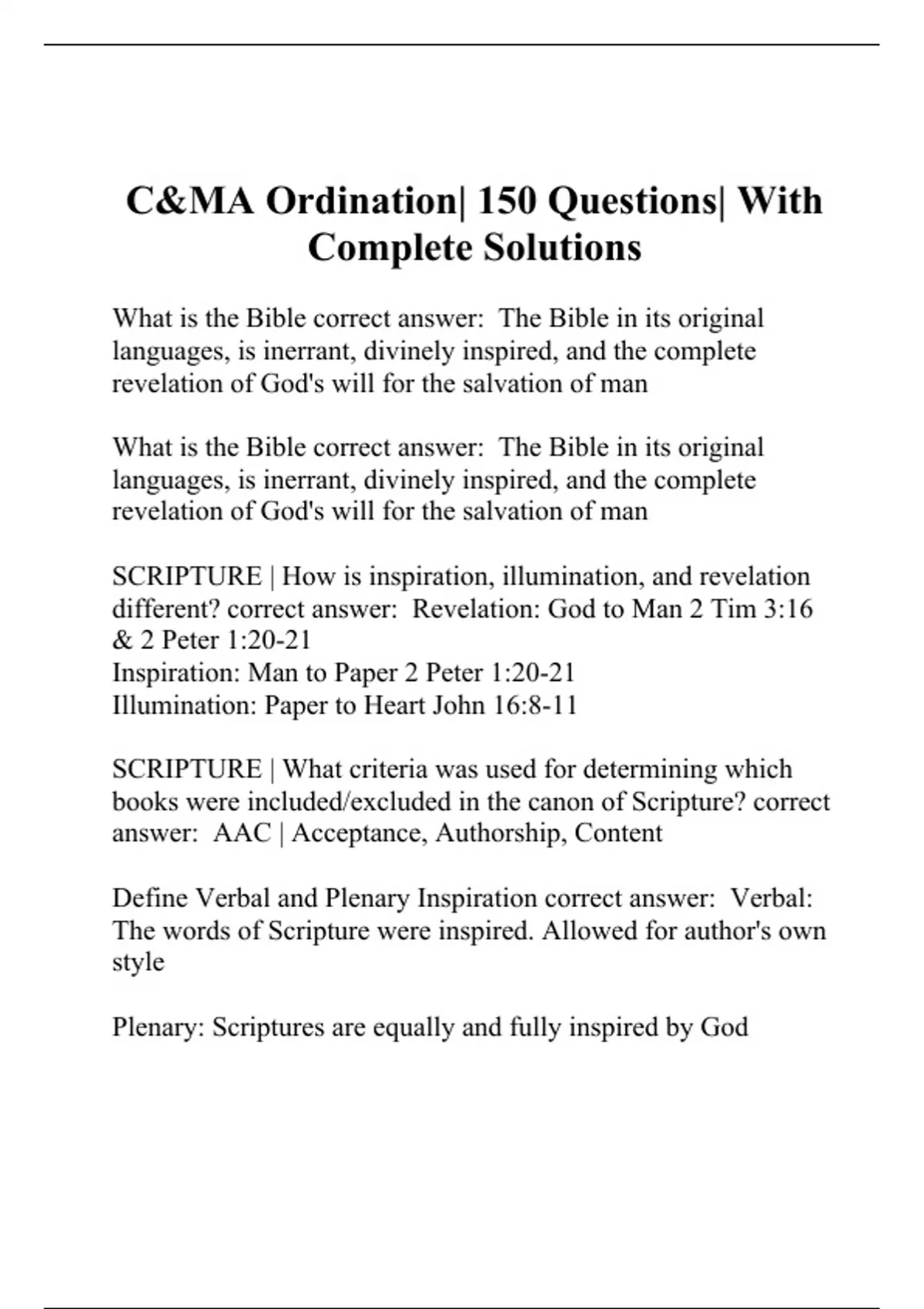 C&MA Ordination| 150 Questions| With Complete Solutions

What is the Bible correct answer: The Bible in its original languages, is inerrant, divinely inspired, and the complete revelation of God's will for the salvation of man

What is the Bible correct answer: The Bible in its original languages, is inerrant, divinely inspired, and the complete revelation of God's will for the salvation of man

SCRIPTURE | How is inspiration, illumination, and revelation different? correct answer: Revelation: God to Man 2 Tim 3:16 & 2 Peter 1:20-21
Inspiration: Man to Paper 2 Peter 1:20-21
Illumination: Paper to Heart John 16:8-11

SCRIPTURE | What criteria was used for determining which books were included/excluded in the canon of Scripture? correct answer: AAC | Acceptance, Authorship, Content

Define Verbal and Plenary Inspiration correct answer: Verbal: The words of Scripture were inspired. Allowed for author's own style

Plenary: Scriptures are equally and fully inspired by God